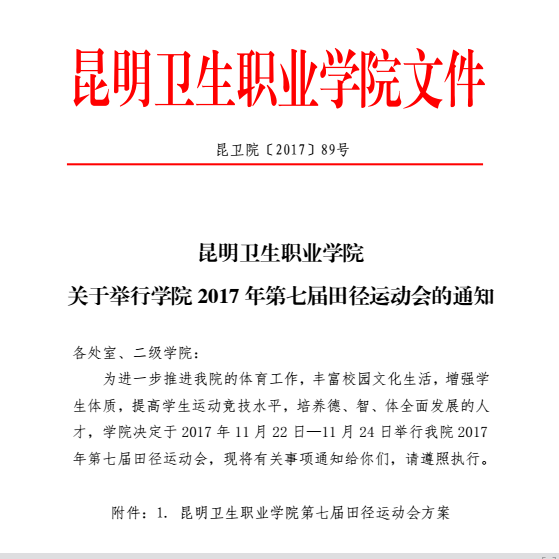 昆明卫生职业学院文件

昆卫院〔2017〕89号

昆明卫生职业学院
关于举行学院 2017 年第七届田径运动会的通知

各处室、二级学院：

为进一步推进我院的体育工作，丰富校园文化生活，增强学生体质，提高学生运动竞技水平，培养德、智、体全面发展的人才，学院决定于 2017 年 11 月 22 日—11 月 24 日举行我院 2017 年第七届田径运动会，现将有关事项通知给你们，请遵照执行。

附件：1. 昆明卫生职业学院第七届田径运动会方案